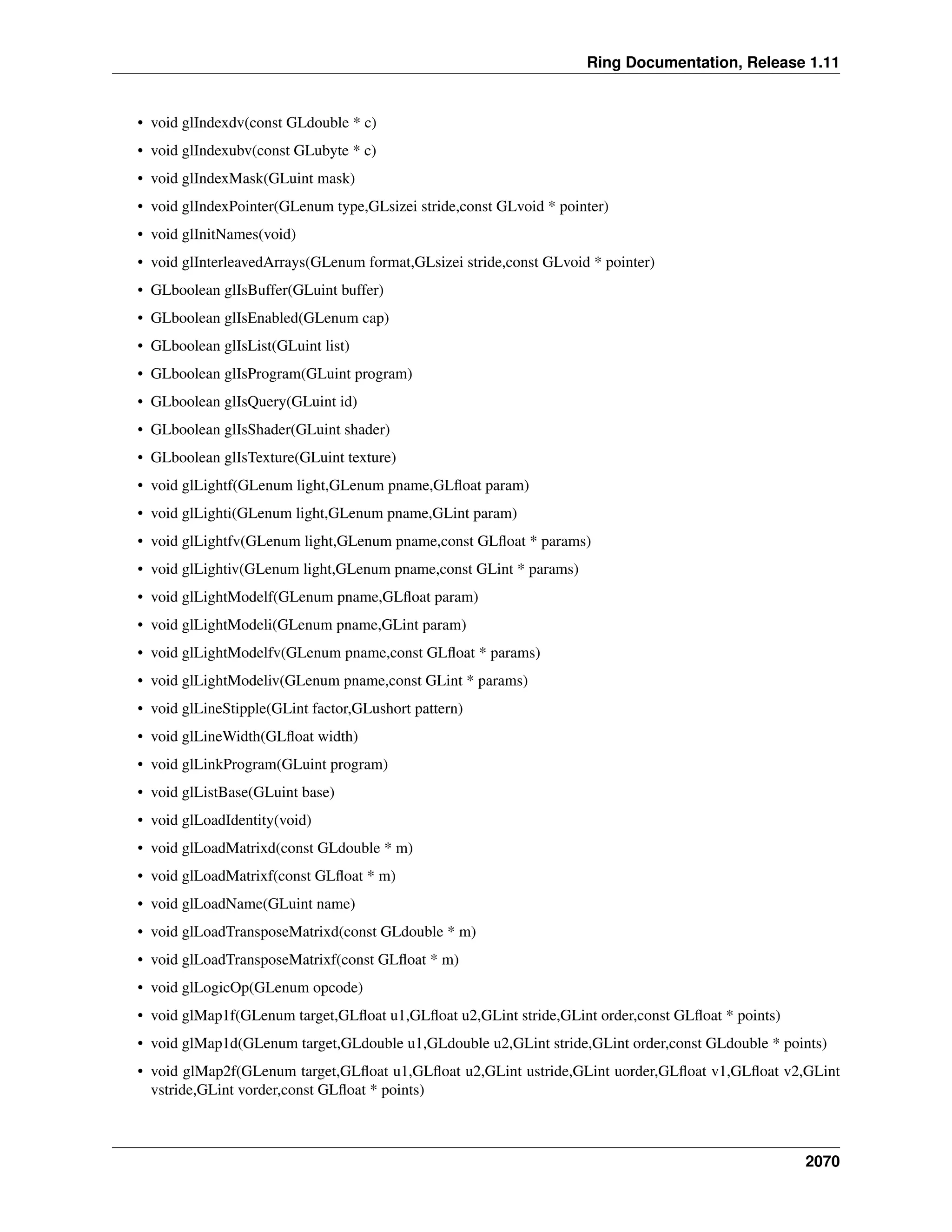 Ring Documentation, Release 1.11

• void glIndexdv(const GLdouble * c)
• void glIndexubv(const GLubyte * c)
• void glIndexMask(GLuint mask)
• void glIndexPointer(GLenum type,GLsizei stride,const GLvoid * pointer)
• void glInitNames(void)
• void glInterleavedArrays(GLenum format,GLsizei stride,const GLvoid * pointer)
• GLboolean glIsBuffer(GLuint buffer)
• GLboolean glIsEnabled(GLenum cap)
• GLboolean glIsList(GLuint list)
• GLboolean glIsProgram(GLuint program)
• GLboolean glIsQuery(GLuint id)
• GLboolean glIsShader(GLuint shader)
• GLboolean glIsTexture(GLuint texture)
• void glLightf(GLenum light,GLenum pname,GLfloat param)
• void glLighti(GLenum light,GLenum pname,GLint param)
• void glLightfv(GLenum light,GLenum pname,const GLfloat * params)
• void glLightiv(GLenum light,GLenum pname,const GLint * params)
• void glLightModelf(GLenum pname,GLfloat param)
• void glLightModeli(GLenum pname,GLint param)
• void glLightModelfv(GLenum pname,const GLfloat * params)
• void glLightModeliv(GLenum pname,const GLint * params)
• void glLineStipple(GLint factor,GLushort pattern)
• void glLineWidth(GLfloat width)
• void glLinkProgram(GLuint program)
• void glListBase(GLuint base)
• void glLoadIdentity(void)
• void glLoadMatrixd(const GLdouble * m)
• void glLoadMatrixf(const GLfloat * m)
• void glLoadName(GLuint name)
• void glLoadTransposeMatrixd(const GLdouble * m)
• void glLoadTransposeMatrixf(const GLfloat * m)
• void glLogicOp(GLenum opcode)
• void glMap1f(GLenum target,GLfloat u1,GLfloat u2,GLint stride,GLint order,const GLfloat * points)
• void glMap1d(GLenum target,GLdouble u1,GLdouble u2,GLint stride,GLint order,const GLdouble * points)
• void glMap2f(GLenum target,GLfloat u1,GLfloat u2,GLint ustride,GLint uorder,GLfloat v1,GLfloat v2,GLint vstride,GLint vorder,const GLfloat * points)

2070